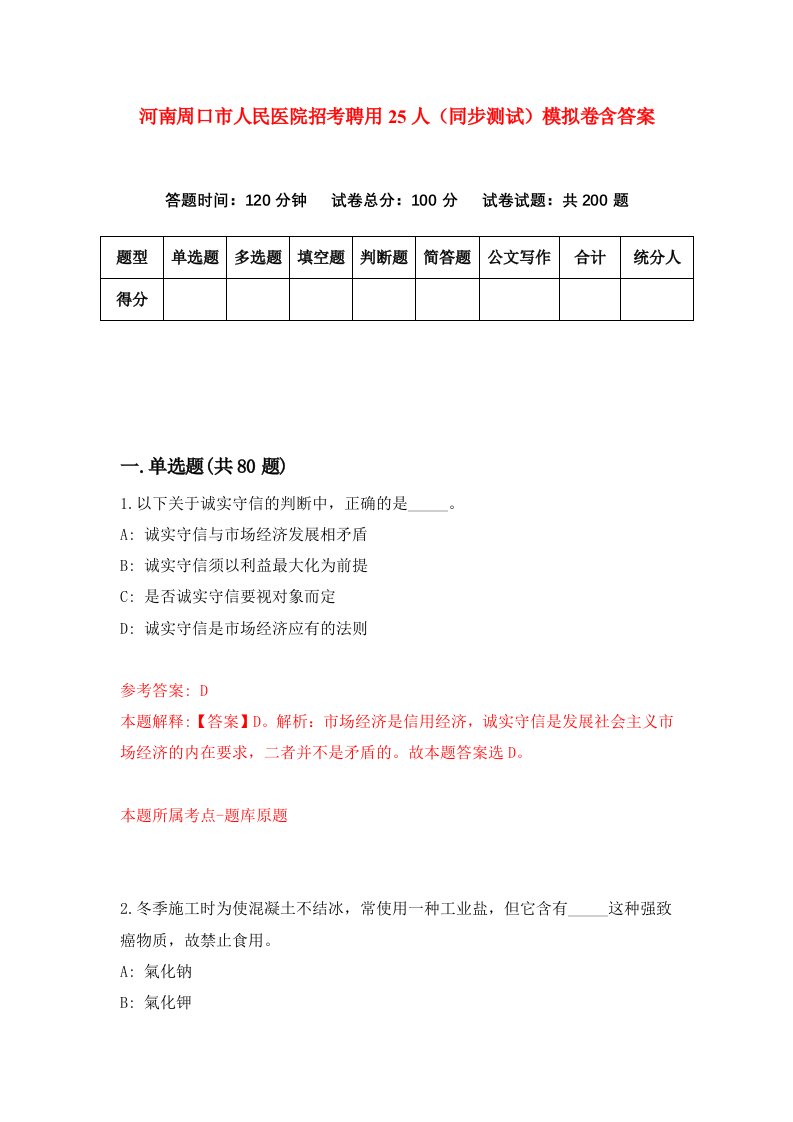 河南周口市人民医院招考聘用25人（同步测试）模拟卷含答案

答题时间：120分钟　试卷总分：100分　试卷试题：共200题

| 题型 | 单选题 | 多选题 | 填空题 | 判断题 | 简答题 | 公文写作 | 合计 | 统分人 |
|---|---|---|---|---|---|---|---|---|
| 得分 |  |  |  |  |  |  |  |  |

一.单选题(共80题)

1.以下关于诚实守信的判断中，正确的是_____。
A: 诚实守信与市场经济发展相矛盾
B: 诚实守信须以利益最大化为前提
C: 是否诚实守信要视对象而定
D: 诚实守信是市场经济应有的法则

参考答案: D
本题解释:【答案】D。解析：市场经济是信用经济，诚实守信是发展社会主义市场经济的内在要求，二者并不是矛盾的。故本题答案选D。

本题所属考点-题库原题

2.冬季施工时为使混凝土不结冰，常使用一种工业盐，但它含有_____这种强致癌物质，故禁止食用。
A: 氯化钠
B: 氯化钾